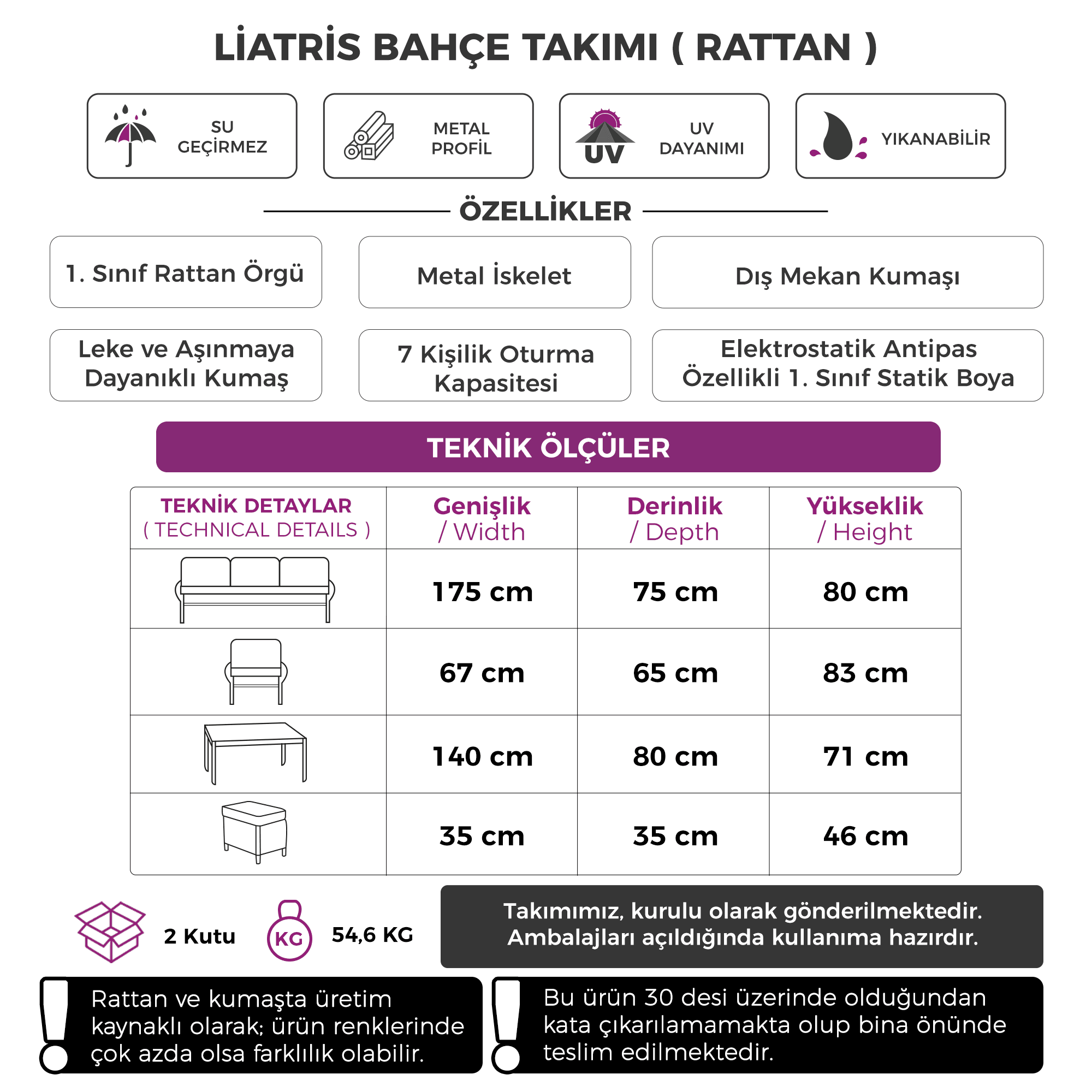 LİATRİS BAHÇE TAKIMI ( RATTAN )

SU GEÇİRMEZ

METAL PROFİL

UV

UV DAYANIMI

YIKANABİLİR

ÖZELLİKLER

1. Sınıf Rattan Örgü

Metal İskelet

Dış Mekan Kumaşı

Leke ve Aşınmaya Dayanıklı Kumaş

7 Kişilik Oturma Kapasitesi

Elektrostatik Antipas Özellikli 1. Sınıf Statik Boya

TEKNİK ÖLÇÜLER

| TEKNİK DETAYLAR ( TECHNICAL DETAILS ) | Genişlik / Width | Derinlik / Depth | Yükseklik / Height |
|---|---|---|---|
| | 175 cm | 75 cm | 80 cm |
| | 67 cm | 65 cm | 83 cm |
| | 140 cm | 80 cm | 71 cm |
| | 35 cm | 35 cm | 46 cm |

2 Kutu

KG

54,6 KG

Takımımız, kurulu olarak gönderilmektedir. Ambalajları açıldığında kullanıma hazırdır.

Rattan ve kumaşta üretim kaynaklı olarak; ürün renklerinde çok azda olsa farklılık olabilir.

Bu ürün 30 desi üzerinde olduğundan kata çıkarılamamakta olup bina önünde teslim edilmektedir.